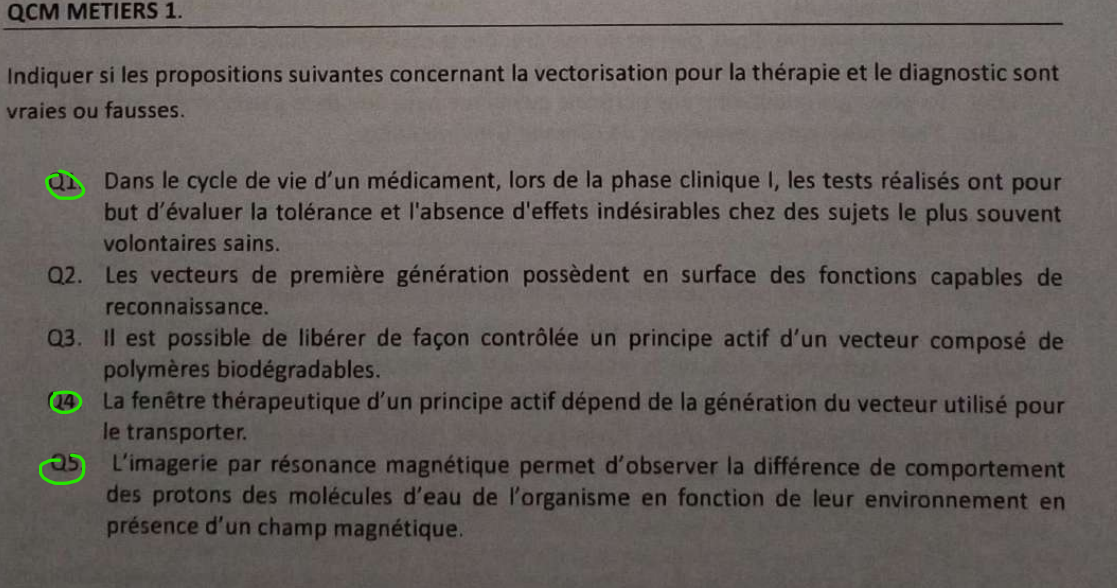 QCM METIERS 1.

Indiquer si les propositions suivantes concernant la vectorisation pour la thérapie et le diagnostic sont vraies ou fausses.

Q1. Dans le cycle de vie d'un médicament, lors de la phase clinique I, les tests réalisés ont pour but d'évaluer la tolérance et l'absence d'effets indésirables chez des sujets le plus souvent volontaires sains.

Q2. Les vecteurs de première génération possèdent en surface des fonctions capables de reconnaissance.

Q3. Il est possible de libérer de façon contrôlée un principe actif d'un vecteur composé de polymères biodégradables.

Q4. La fenêtre thérapeutique d'un principe actif dépend de la génération du vecteur utilisé pour le transporter.

Q5. L'imagerie par résonance magnétique permet d'observer la différence de comportement des protons des molécules d'eau de l'organisme en fonction de leur environnement en présence d'un champ magnétique.